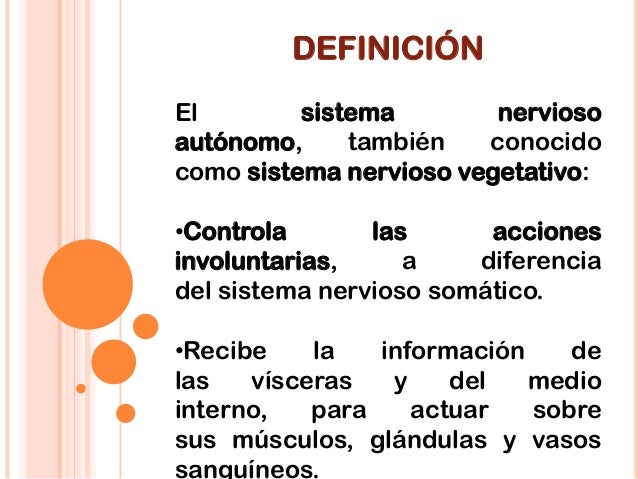 DEFINICIÓN

El sistema nervioso autónomo, también conocido como sistema nervioso vegetativo:

•Controla las acciones involuntarias, a diferencia del sistema nervioso somático.

•Recibe la información de las vísceras y del medio interno, para actuar sobre sus músculos, glándulas y vasos sanguíneos.